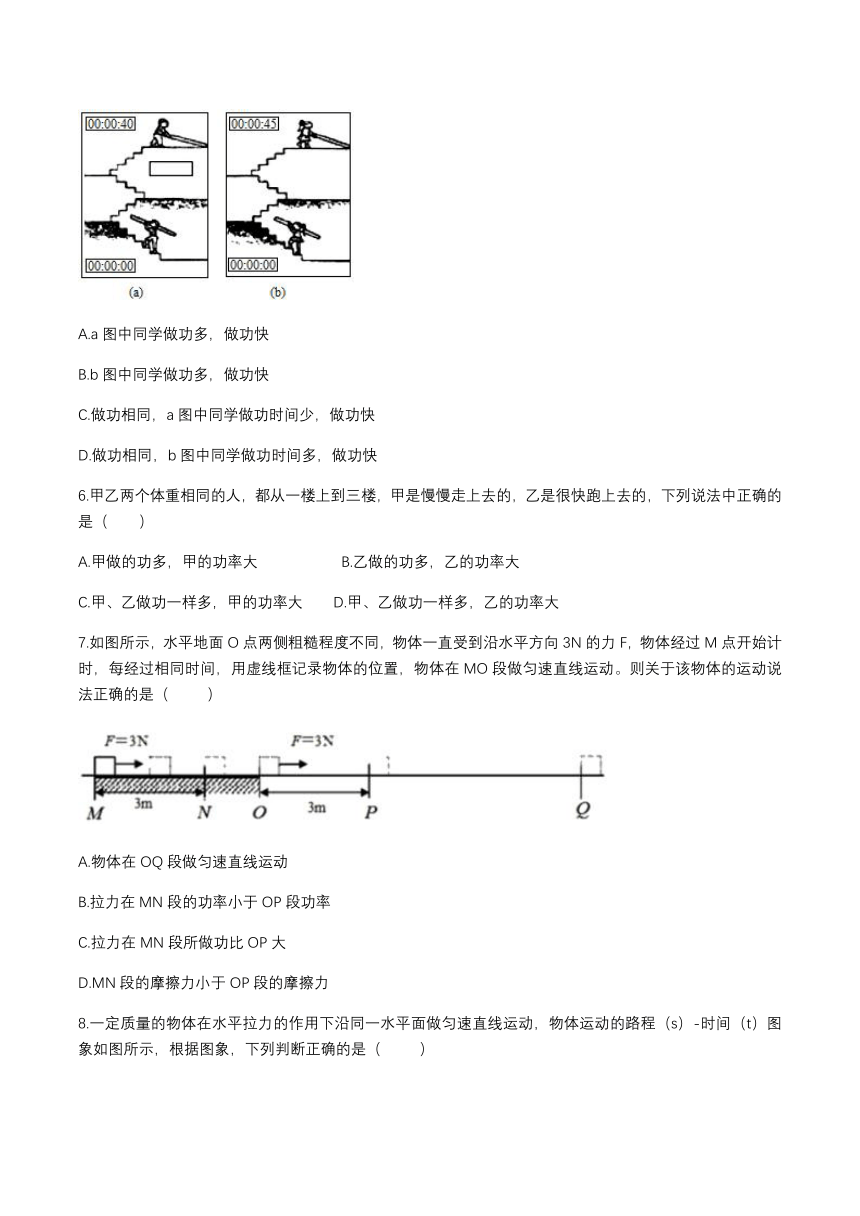 00:00:40

00:00:00

(a)

00:00:45

00:00:00

(b)

A.a 图中同学做功多，做功快

B.b 图中同学做功多，做功快

C.做功相同，a 图中同学做功时间少，做功快

D.做功相同，b 图中同学做功时间多，做功快

6.甲乙两个体重相同的人，都从一楼上到三楼，甲是慢慢走上去的，乙是很快跑上去的，下列说法中正确的是（　　）

A.甲做的功多，甲的功率大　　B.乙做的功多，乙的功率大

C.甲、乙做功一样多，甲的功率大　　D.甲、乙做功一样多，乙的功率大

7.如图所示，水平地面 O 点两侧粗糙程度不同，物体一直受到沿水平方向 3N 的力 F，物体经过 M 点开始计时，每经过相同时间，用虚线框记录物体的位置，物体在 MO 段做匀速直线运动。则关于该物体的运动说法正确的是（　　）

$F=3N$

$F=3N$

3m

3m

M N O P Q

A.物体在 OQ 段做匀速直线运动

B.拉力在 MN 段的功率小于 OP 段功率

C.拉力在 MN 段所做功比 OP 大

D.MN 段的摩擦力小于 OP 段的摩擦力

8.一定质量的物体在水平拉力的作用下沿同一水平面做匀速直线运动，物体运动的路程（s）-时间（t）图象如图所示，根据图象，下列判断正确的是（　　）